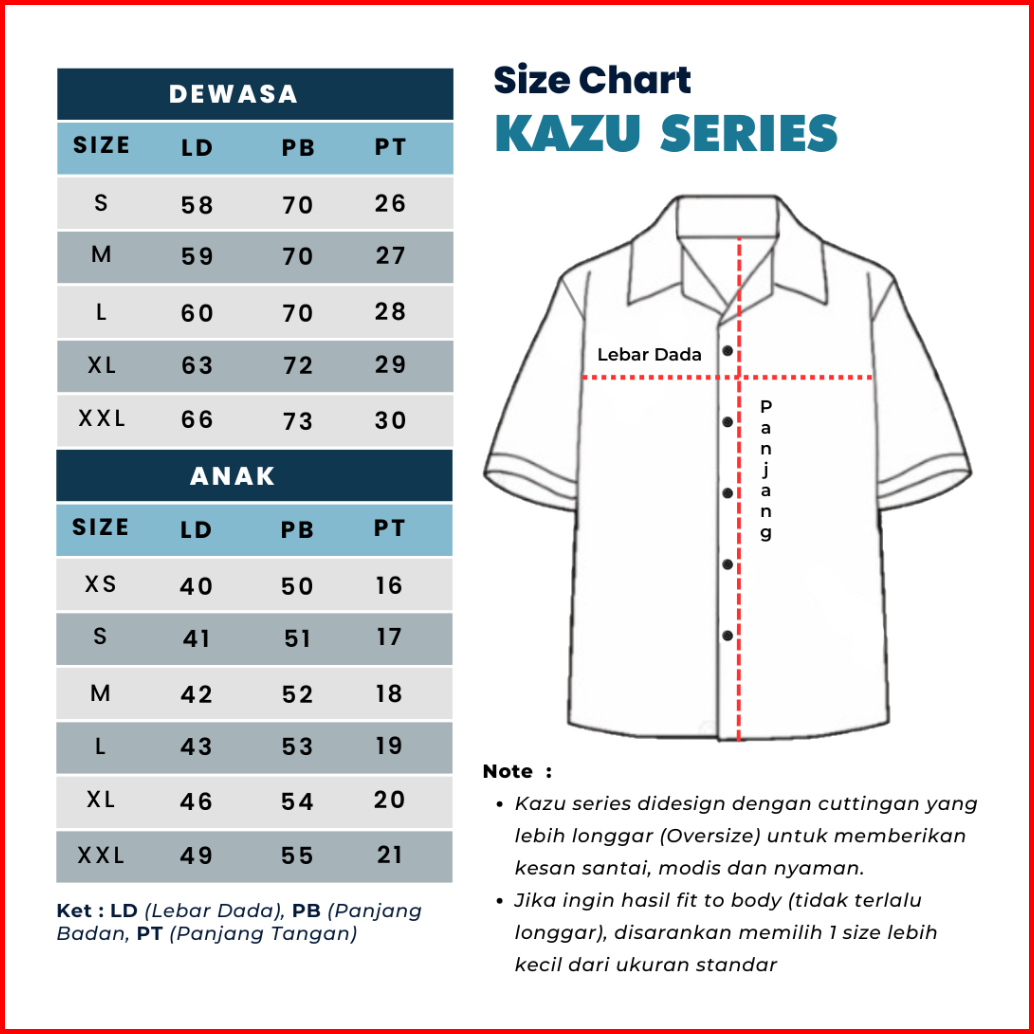 DEWASA

| SIZE | LD | PB | PT |
|---|---|---|---|
| S | 58 | 70 | 26 |
| M | 59 | 70 | 27 |
| L | 60 | 70 | 28 |
| XL | 63 | 72 | 29 |
| XXL | 66 | 73 | 30 |

ANAK

| SIZE | LD | PB | PT |
|---|---|---|---|
| XS | 40 | 50 | 16 |
| S | 41 | 51 | 17 |
| M | 42 | 52 | 18 |
| L | 43 | 53 | 19 |
| XL | 46 | 54 | 20 |
| XXL | 49 | 55 | 21 |

Ket : LD (Lebar Dada), PB (Panjang Badan, PT (Panjang Tangan)

Size Chart
KAZU SERIES

Lebar Dada
Panjang

Note :
• Kazu series didesign dengan cuttingan yang lebih longgar (Oversize) untuk memberikan kesan santai, modis dan nyaman.
• Jika ingin hasil fit to body (tidak terlalu longgar), disarankan memilih 1 size lebih kecil dari ukuran standar